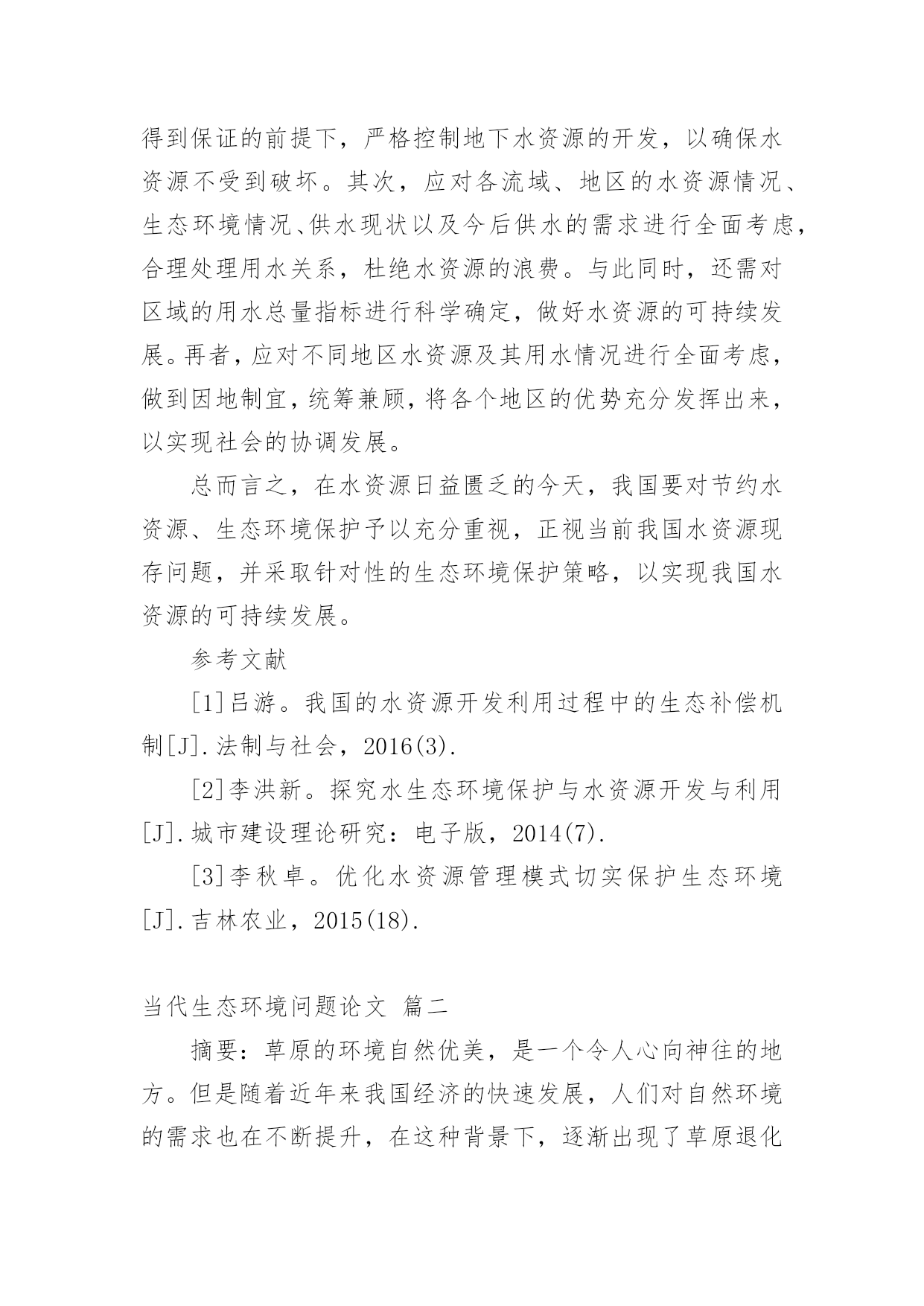 得到保证的前提下，严格控制地下水资源的开发，以确保水资源不受到破坏。其次，应对各流域、地区的水资源情况、生态环境情况、供水现状以及今后供水的需求进行全面考虑，合理处理用水关系，杜绝水资源的浪费。与此同时，还需对区域的用水总量指标进行科学确定，做好水资源的可持续发展。再者，应对不同地区水资源及其用水情况进行全面考虑，做到因地制宜，统筹兼顾，将各个地区的优势充分发挥出来，以实现社会的协调发展。

总而言之，在水资源日益匮乏的今天，我国要对节约水资源、生态环境保护予以充分重视，正视当前我国水资源现存问题，并采取针对性的生态环境保护策略，以实现我国水资源的可持续发展。

参考文献

[1]吕游。我国的水资源开发利用过程中的生态补偿机制[J].法制与社会，2016(3).

[2]李洪新。探究水生态环境保护与水资源开发与利用[J].城市建设理论研究：电子版，2014(7).

[3]李秋卓。优化水资源管理模式切实保护生态环境[J].吉林农业，2015(18).

当代生态环境问题论文 篇二

摘要：草原的环境自然优美，是一个令人心向神往的地方。但是随着近年来我国经济的快速发展，人们对自然环境的需求也在不断提升，在这种背景下，逐渐出现了草原退化